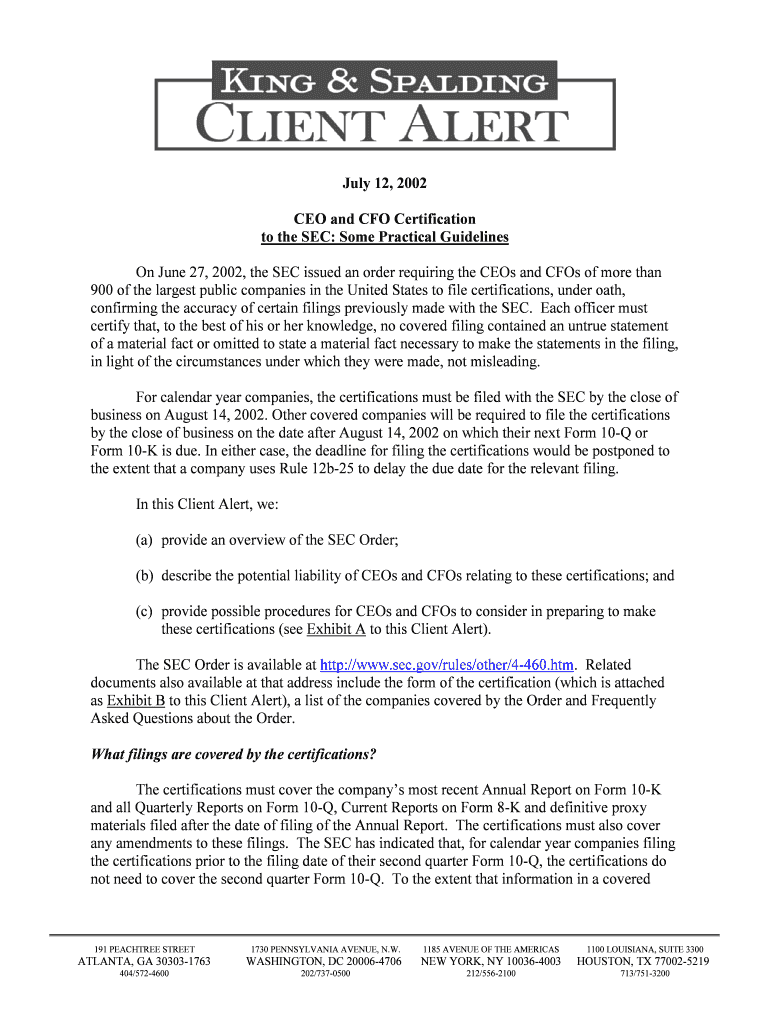 KING & SPALDING
CLIENT ALERT

July 12, 2002

CEO and CFO Certification
to the SEC: Some Practical Guidelines

On June 27, 2002, the SEC issued an order requiring the CEOs and CFOs of more than 900 of the largest public companies in the United States to file certifications, under oath, confirming the accuracy of certain filings previously made with the SEC. Each officer must certify that, to the best of his or her knowledge, no covered filing contained an untrue statement of a material fact or omitted to state a material fact necessary to make the statements in the filing, in light of the circumstances under which they were made, not misleading.

For calendar year companies, the certifications must be filed with the SEC by the close of business on August 14, 2002. Other covered companies will be required to file the certifications by the close of business on the date after August 14, 2002 on which their next Form 10-Q or Form 10-K is due. In either case, the deadline for filing the certifications would be postponed to the extent that a company uses Rule 12b-25 to delay the due date for the relevant filing.

In this Client Alert, we:

(a) provide an overview of the SEC Order;

(b) describe the potential liability of CEOs and CFOs relating to these certifications; and

(c) provide possible procedures for CEOs and CFOs to consider in preparing to make these certifications (see Exhibit A to this Client Alert).

The SEC Order is available at http://www.sec.gov/rules/other/4-460.htm. Related documents also available at that address include the form of the certification (which is attached as Exhibit B to this Client Alert), a list of the companies covered by the Order and Frequently Asked Questions about the Order.

What filings are covered by the certifications?

The certifications must cover the company's most recent Annual Report on Form 10-K and all Quarterly Reports on Form 10-Q, Current Reports on Form 8-K and definitive proxy materials filed after the date of filing of the Annual Report. The certifications must also cover any amendments to these filings. The SEC has indicated that, for calendar year companies filing the certifications prior to the filing date of their second quarter Form 10-Q, the certifications do not need to cover the second quarter Form 10-Q. To the extent that information in a covered

191 PEACHTREE STREET
ATLANTA, GA 30303-1763
404/572-4600

1730 PENNSYLVANIA AVENUE, N.W.
WASHINGTON, DC 20006-4706
202/737-0500

1185 AVENUE OF THE AMERICAS
NEW YORK, NY 10036-4003
212/556-2100

1100 LOUISIANA, SUITE 3300
HOUSTON, TX 77002-5219
713/751-3200